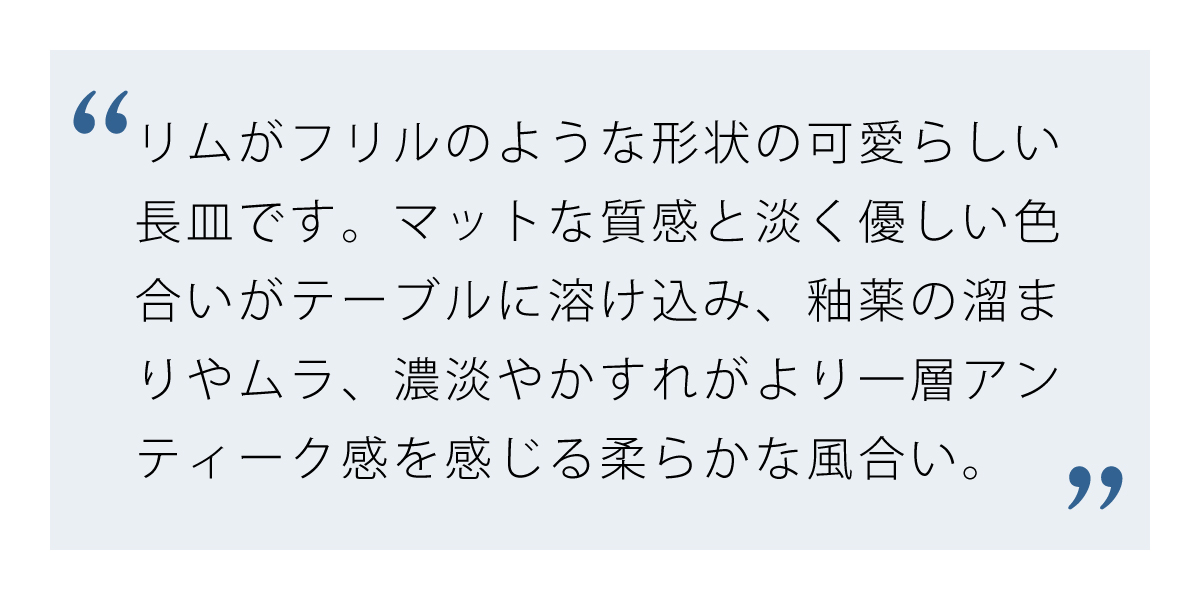 “リムがフリルのような形状の可愛らしい長皿です。マットな質感と淡く優しい色合いがテーブルに溶け込み、釉薬の溜まりやムラ、濃淡やかすれがより一層アンティーク感を感じる柔らかな風合い。”